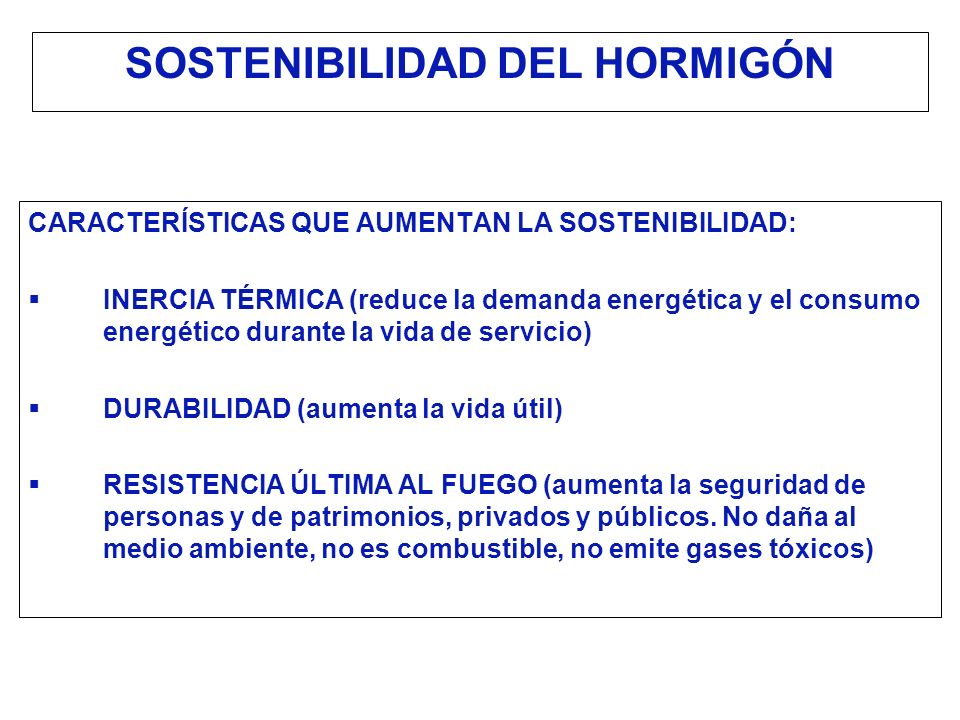 SOSTENIBILIDAD DEL HORMIGÓN

CARACTERÍSTICAS QUE AUMENTAN LA SOSTENIBILIDAD:

▪ INERCIA TÉRMICA (reduce la demanda energética y el consumo energético durante la vida de servicio)

▪ DURABILIDAD (aumenta la vida útil)

▪ RESISTENCIA ÚLTIMA AL FUEGO (aumenta la seguridad de personas y de patrimonios, privados y públicos. No daña al medio ambiente, no es combustible, no emite gases tóxicos)